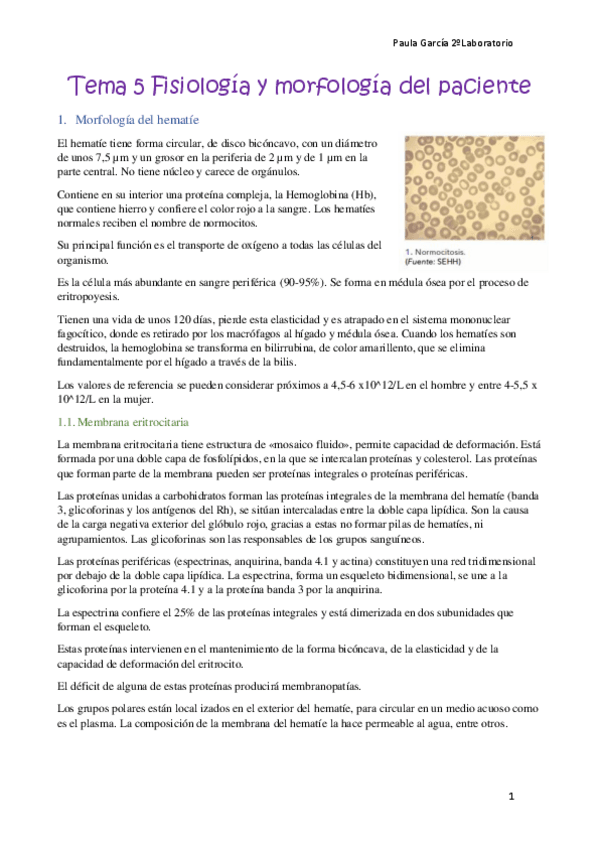 Paula García 2ºLaboratorio

Tema 5 Fisiología y morfología del paciente

1. Morfología del hematíe

El hematíe tiene forma circular, de disco bicóncavo, con un diámetro de unos 7,5 µm y un grosor en la periferia de 2 µm y de 1 µm en la parte central. No tiene núcleo y carece de orgánulos.

Contiene en su interior una proteína compleja, la Hemoglobina (Hb), que contiene hierro y confiere el color rojo a la sangre. Los hematíes normales reciben el nombre de normocitos.

Su principal función es el transporte de oxígeno a todas las células del organismo.

1. Normocitosis. (Fuente: SEHH)

Es la célula más abundante en sangre periférica (90-95%). Se forma en médula ósea por el proceso de eritropoyesis.

Tienen una vida de unos 120 días, pierde esta elasticidad y es atrapado en el sistema mononuclear fagocítico, donde es retirado por los macrófagos al hígado y médula ósea. Cuando los hematíes son destruidos, la hemoglobina se transforma en bilirrubina, de color amarillento, que se elimina fundamentalmente por el hígado a través de la bilis.

Los valores de referencia se pueden considerar próximos a 4,5-6 x10^12/L en el hombre y entre 4-5,5 x 10^12/L en la mujer.

1.1. Membrana eritrocitaria

La membrana eritrocitaria tiene estructura de «mosaico fluido», permite capacidad de deformación. Está formada por una doble capa de fosfolípidos, en la que se intercalan proteínas y colesterol. Las proteínas que forman parte de la membrana pueden ser proteínas integrales o proteínas periféricas.

Las proteínas unidas a carbohidratos forman las proteínas integrales de la membrana del hematíe (banda 3, glicoforinas y los antígenos del Rh), se sitúan intercaladas entre la doble capa lipídica. Son la causa de la carga negativa exterior del glóbulo rojo, gracias a estas no formar pilas de hematíes, ni agrupamientos. Las glicoforinas son las responsables de los grupos sanguíneos.

Las proteínas periféricas (espectrinas, anquirina, banda 4.1 y actina) constituyen una red tridimensional por debajo de la doble capa lipídica. La espectrina, forma un esqueleto bidimensional, se une a la glicoforina por la proteína 4.1 y a la proteína banda 3 por la anquirina.

La espectrina confiere el 25% de las proteínas integrales y está dimerizada en dos subunidades que forman el esqueleto.

Estas proteínas intervienen en el mantenimiento de la forma bicóncava, de la elasticidad y de la capacidad de deformación del eritrocito.

El déficit de alguna de estas proteínas producirá membranopatías.

Los grupos polares están localizados en el exterior del hematíe, para circular en un medio acuoso como es el plasma. La composición de la membrana del hematíe la hace permeable al agua, entre otros.

1